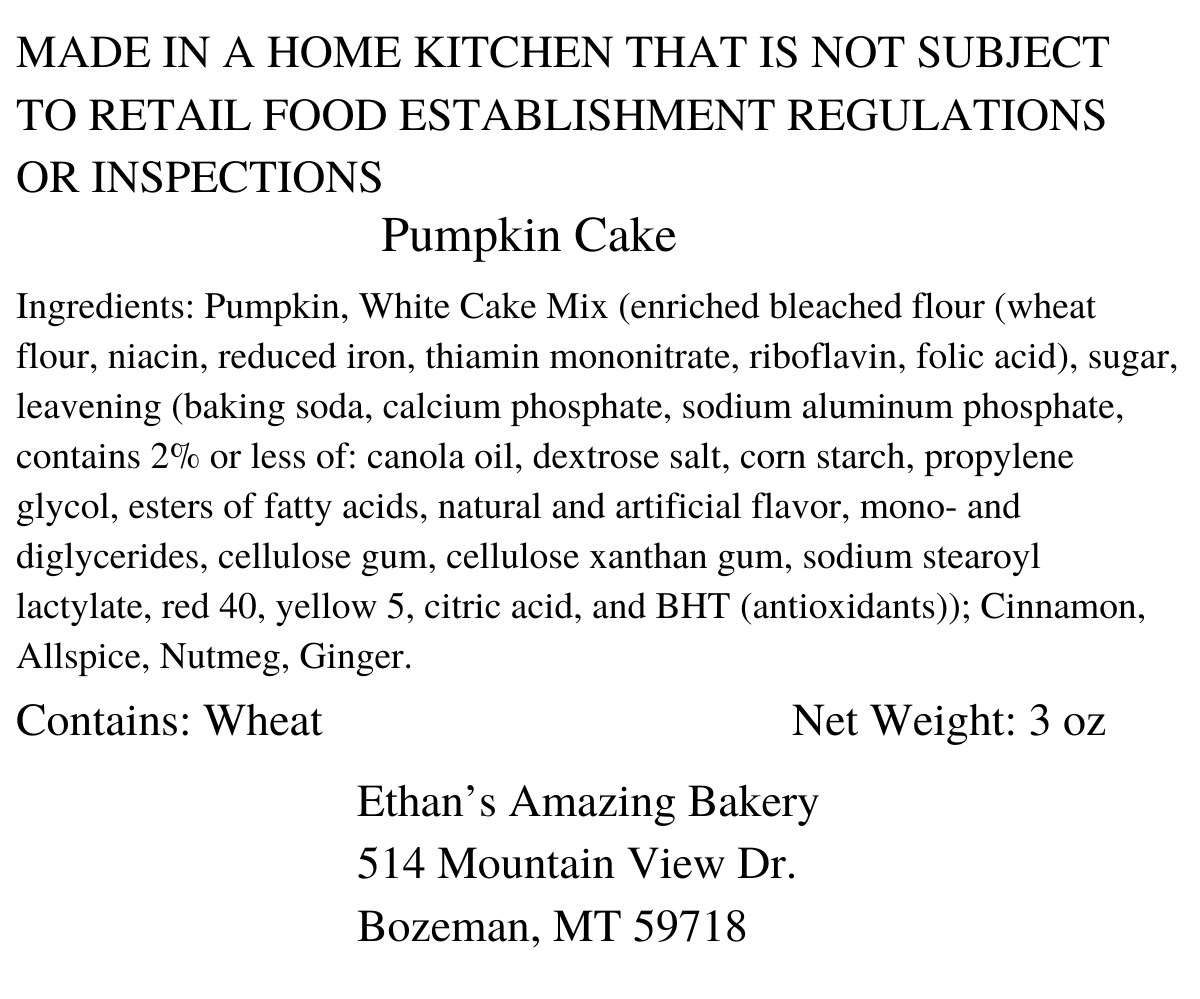 MADE IN A HOME KITCHEN THAT IS NOT SUBJECT TO RETAIL FOOD ESTABLISHMENT REGULATIONS OR INSPECTIONS

Pumpkin Cake

Ingredients: Pumpkin, White Cake Mix (enriched bleached flour (wheat flour, niacin, reduced iron, thiamin mononitrate, riboflavin, folic acid), sugar, leavening (baking soda, calcium phosphate, sodium aluminum phosphate, contains 2% or less of: canola oil, dextrose salt, corn starch, propylene glycol, esters of fatty acids, natural and artificial flavor, mono- and diglycerides, cellulose gum, cellulose xanthan gum, sodium stearoyl lactylate, red 40, yellow 5, citric acid, and BHT (antioxidants)); Cinnamon, Allspice, Nutmeg, Ginger.

Contains: Wheat

Net Weight: 3 oz

Ethan's Amazing Bakery
514 Mountain View Dr.
Bozeman, MT 59718